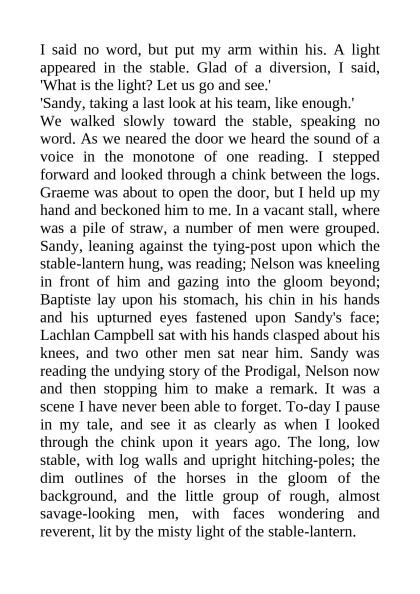 I said no word, but put my arm within his. A light appeared in the stable. Glad of a diversion, I said, 'What is the light? Let us go and see.'
'Sandy, taking a last look at his team, like enough.'
We walked slowly toward the stable, speaking no word. As we neared the door we heard the sound of a voice in the monotone of one reading. I stepped forward and looked through a chink between the logs. Graeme was about to open the door, but I held up my hand and beckoned him to me. In a vacant stall, where was a pile of straw, a number of men were grouped. Sandy, leaning against the tying-post upon which the stable-lantern hung, was reading; Nelson was kneeling in front of him and gazing into the gloom beyond; Baptiste lay upon his stomach, his chin in his hands and his upturned eyes fastened upon Sandy's face; Lachlan Campbell sat with his hands clasped about his knees, and two other men sat near him. Sandy was reading the undying story of the Prodigal, Nelson now and then stopping him to make a remark. It was a scene I have never been able to forget. To-day I pause in my tale, and see it as clearly as when I looked through the chink upon it years ago. The long, low stable, with log walls and upright hitching-poles; the dim outlines of the horses in the gloom of the background, and the little group of rough, almost savage-looking men, with faces wondering and reverent, lit by the misty light of the stable-lantern.